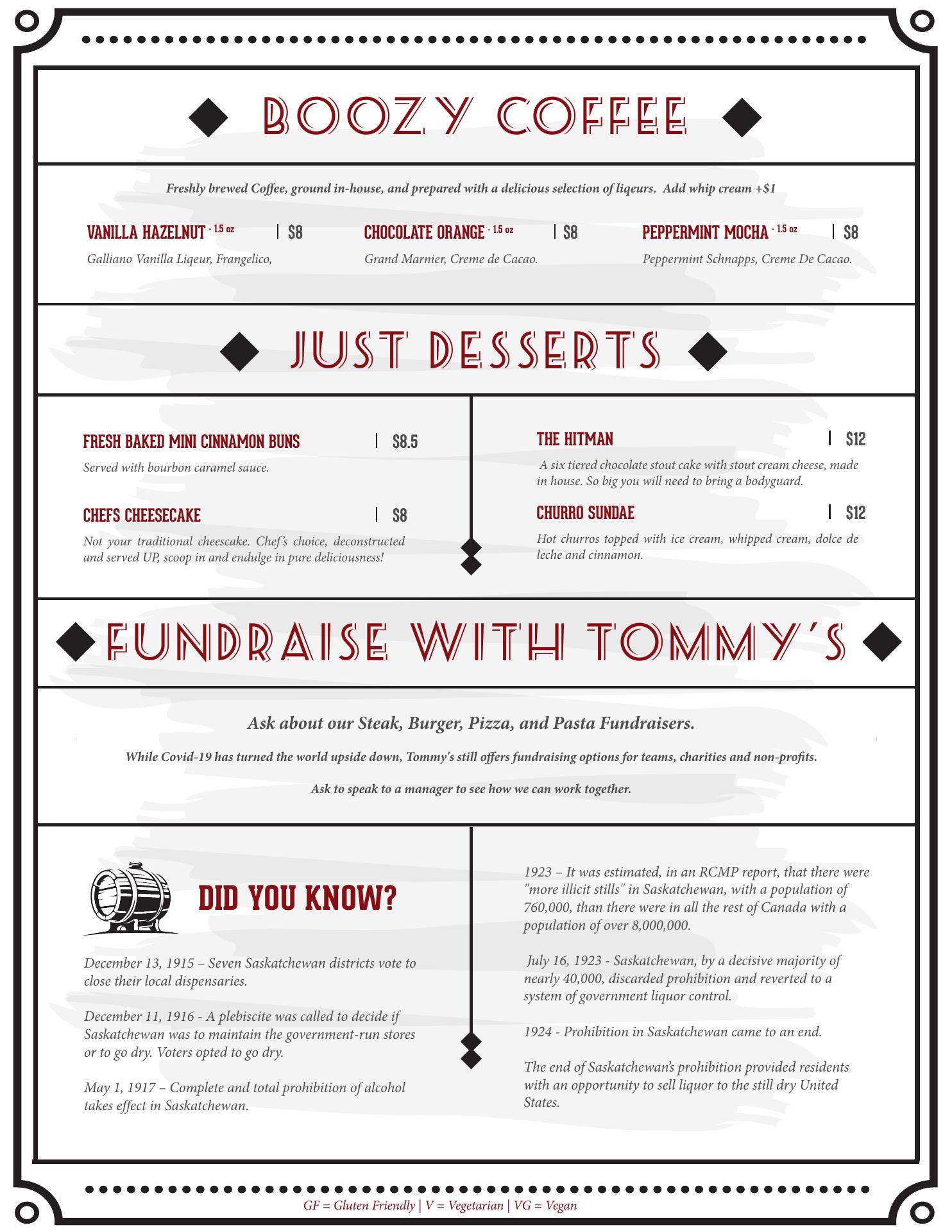 BOOZY COFFEE

Freshly brewed Coffee, ground in-house, and prepared with a delicious selection of liqeurs. Add whip cream +$1

VANILLA HAZELNUT - 1.5 oz | $8
Galliano Vanilla Liqeur, Frangelico,

CHOCOLATE ORANGE - 1.5 oz | $8
Grand Marnier, Creme de Cacao.

PEPPERMINT MOCHA - 1.5 oz | $8
Peppermint Schnapps, Creme De Cacao.

JUST DESSERTS

FRESH BAKED MINI CINNAMON BUNS | $8.5
Served with bourbon caramel sauce.

CHEFS CHEESECAKE | $8
Not your traditional cheescake. Chef's choice, deconstructed and served UP, scoop in and endulge in pure deliciousness!

THE HITMAN | $12
A six tiered chocolate stout cake with stout cream cheese, made in house. So big you will need to bring a bodyguard.

CHURRO SUNDAE | $12
Hot churros topped with ice cream, whipped cream, dolce de leche and cinnamon.

FUNDRAISE WITH TOMMY'S

Ask about our Steak, Burger, Pizza, and Pasta Fundraisers.

While Covid-19 has turned the world upside down, Tommy's still offers fundraising options for teams, charities and non-profits.

Ask to speak to a manager to see how we can work together.

DID YOU KNOW?

December 13, 1915 – Seven Saskatchewan districts vote to close their local dispensaries.

December 11, 1916 - A plebiscite was called to decide if Saskatchewan was to maintain the government-run stores or to go dry. Voters opted to go dry.

May 1, 1917 – Complete and total prohibition of alcohol takes effect in Saskatchewan.

1923 – It was estimated, in an RCMP report, that there were "more illicit stills" in Saskatchewan, with a population of 760,000, than there were in all the rest of Canada with a population of over 8,000,000.

July 16, 1923 - Saskatchewan, by a decisive majority of nearly 40,000, discarded prohibition and reverted to a system of government liquor control.

1924 - Prohibition in Saskatchewan came to an end.

The end of Saskatchewan's prohibition provided residents with an opportunity to sell liquor to the still dry United States.

GF = Gluten Friendly | V = Vegetarian | VG = Vegan